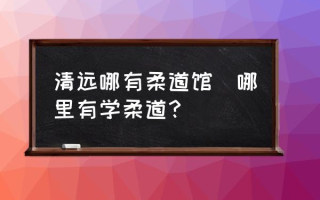 清远哪有柔道馆 哪里有学柔道?